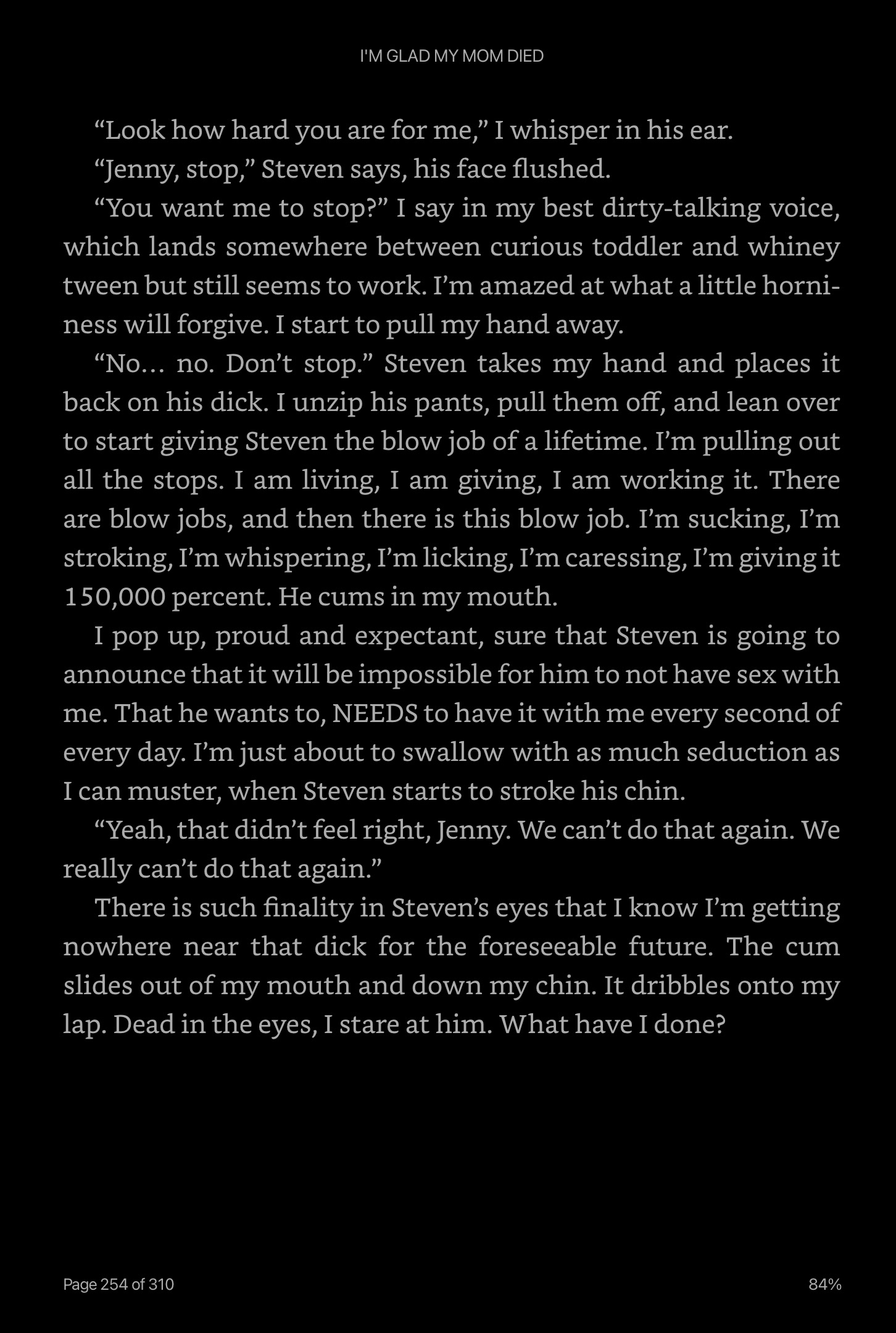 I'M GLAD MY MOM DIED

“Look how hard you are for me,” I whisper in his ear.

“Jenny, stop,” Steven says, his face flushed.

“You want me to stop?” I say in my best dirty-talking voice, which lands somewhere between curious toddler and whiney tween but still seems to work. I’m amazed at what a little horniness will forgive. I start to pull my hand away.

“No… no. Don’t stop.” Steven takes my hand and places it back on his dick. I unzip his pants, pull them off, and lean over to start giving Steven the blow job of a lifetime. I’m pulling out all the stops. I am living, I am giving, I am working it. There are blow jobs, and then there is this blow job. I’m sucking, I’m stroking, I’m whispering, I’m licking, I’m caressing, I’m giving it 150,000 percent. He cums in my mouth.

I pop up, proud and expectant, sure that Steven is going to announce that it will be impossible for him to not have sex with me. That he wants to, NEEDS to have it with me every second of every day. I’m just about to swallow with as much seduction as I can muster, when Steven starts to stroke his chin.

“Yeah, that didn’t feel right, Jenny. We can’t do that again. We really can’t do that again.”

There is such finality in Steven’s eyes that I know I’m getting nowhere near that dick for the foreseeable future. The cum slides out of my mouth and down my chin. It dribbles onto my lap. Dead in the eyes, I stare at him. What have I done?

Page 254 of 310

84%